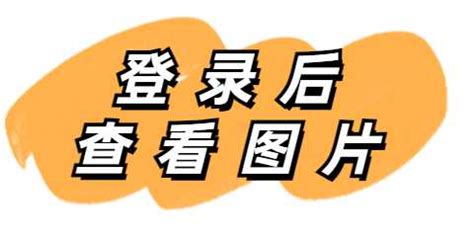 登录后
查看图片